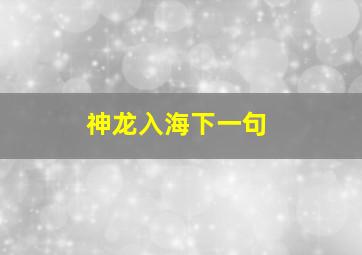 神龙入海下一句